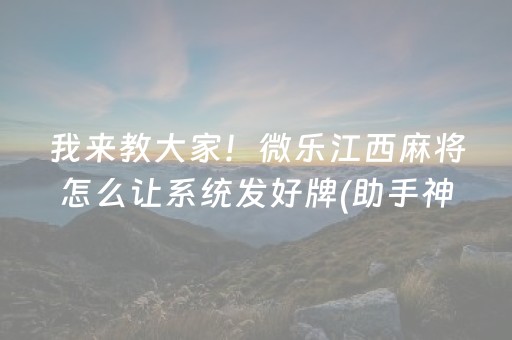 我来教大家！微乐江西麻将怎么让系统发好牌(助手神